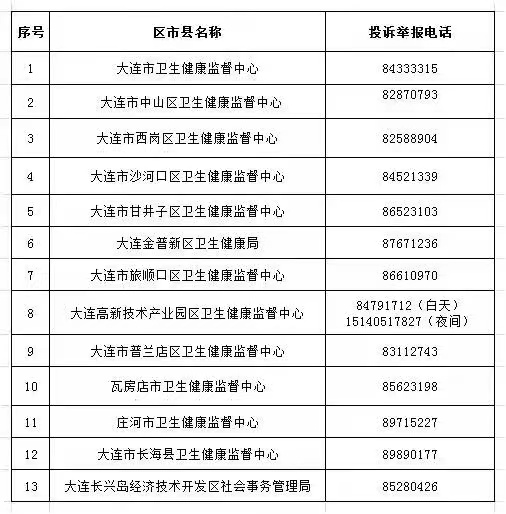 | 序号 | 区市县名称 | 投诉举报电话 |
|---|---|---|
| 1 | 大连市卫生健康监督中心 | 84333315 |
| 2 | 大连市中山区卫生健康监督中心 | 82870793 |
| 3 | 大连市西岗区卫生健康监督中心 | 82588904 |
| 4 | 大连市沙河口区卫生健康监督中心 | 84521339 |
| 5 | 大连市甘井子区卫生健康监督中心 | 86523103 |
| 6 | 大连金普新区卫生健康局 | 87671236 |
| 7 | 大连市旅顺口区卫生健康监督中心 | 86610970 |
| 8 | 大连高新技术产业园区卫生健康监督中心 | 84791712（白天） 15140517827（夜间） |
| 9 | 大连市普兰店区卫生健康监督中心 | 83112743 |
| 10 | 瓦房店市卫生健康监督中心 | 85623198 |
| 11 | 庄河市卫生健康监督中心 | 89715227 |
| 12 | 大连市长海县卫生健康监督中心 | 89890177 |
| 13 | 大连长兴岛经济技术开发区社会事务管理局 | 85280426 |